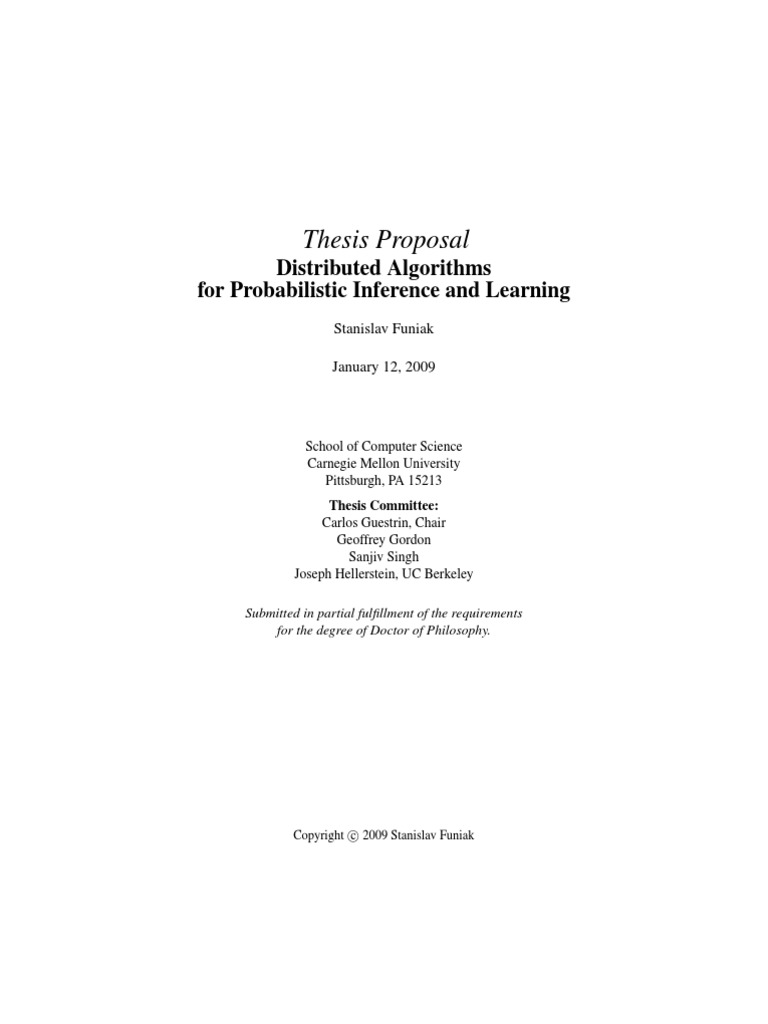 Thesis Proposal

Distributed Algorithms
for Probabilistic Inference and Learning

Stanislav Funiak

January 12, 2009

School of Computer Science
Carnegie Mellon University
Pittsburgh, PA 15213

Thesis Committee:
Carlos Guestrin, Chair
Geoffrey Gordon
Sanjiv Singh
Joseph Hellerstein, UC Berkeley

Submitted in partial fulfillment of the requirements
for the degree of Doctor of Philosophy.

Copyright © 2009 Stanislav Funiak